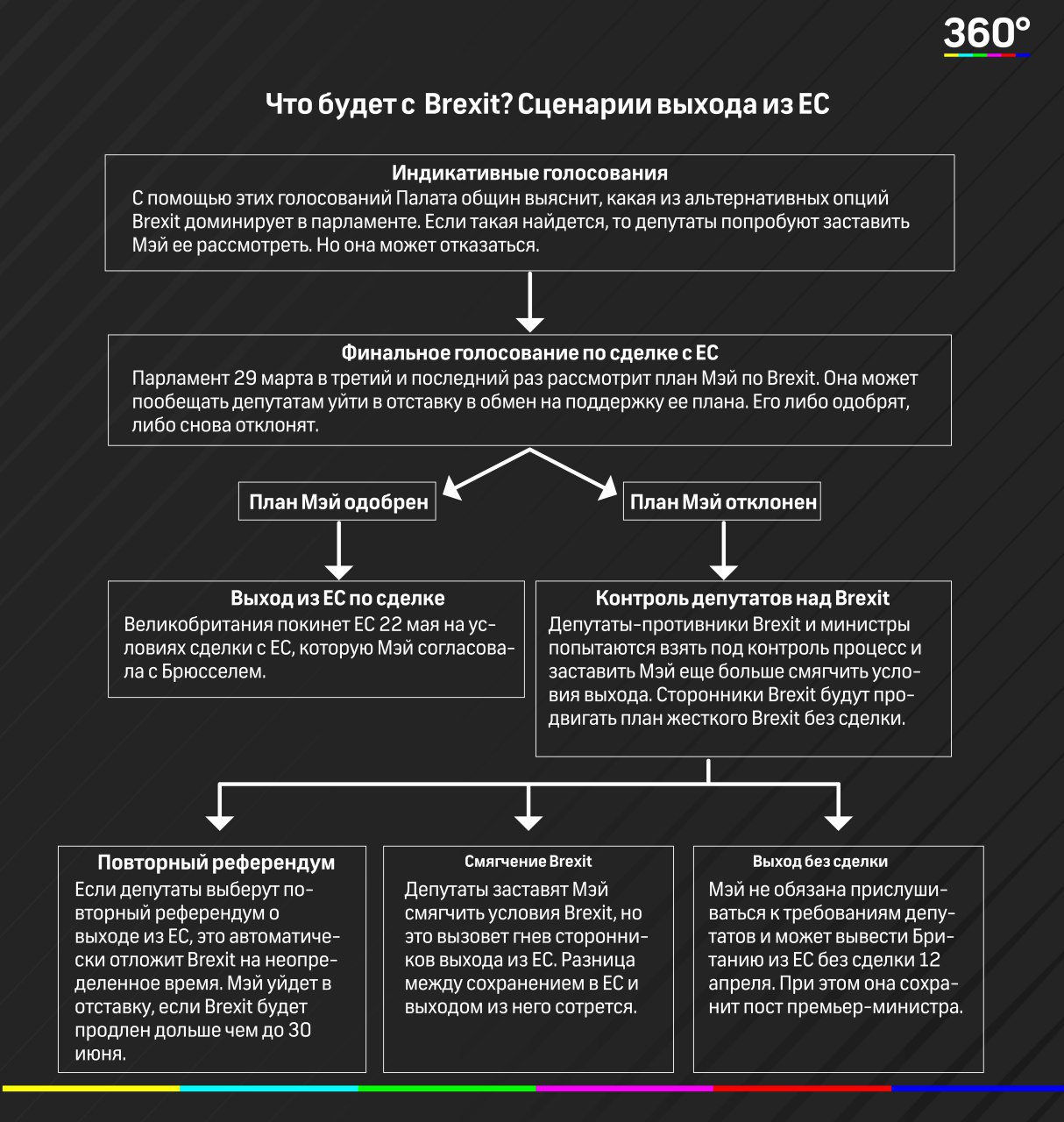 360°

Что будет с Brexit? Сценарии выхода из ЕС

Индикативные голосования
С помощью этих голосований Палата общин выяснит, какая из альтернативных опций Brexit доминирует в парламенте. Если такая найдется, то депутаты попробуют заставить Мэй ее рассмотреть. Но она может отказаться.

Финальное голосование по сделке с ЕС
Парламент 29 марта в третий и последний раз рассмотрит план Мэй по Brexit. Она может пообещать депутатам уйти в отставку в обмен на поддержку ее плана. Его либо одобрят, либо снова отклонят.

План Мэй одобрен

План Мэй отклонен

Выход из ЕС по сделке
Великобритания покинет ЕС 22 мая на условиях сделки с ЕС, которую Мэй согласовала с Брюсселем.

Контроль депутатов над Brexit
Депутаты-противники Brexit и министры попытаются взять под контроль процесс и заставить Мэй еще больше смягчить условия выхода. Сторонники Brexit будут продвигать план жесткого Brexit без сделки.

Повторный референдум
Если депутаты выберут повторный референдум о выходе из ЕС, это автоматически отложит Brexit на неопределенное время. Мэй уйдет в отставку, если Brexit будет продлен дольше чем до 30 июня.

Смягчение Brexit
Депутаты заставят Мэй смягчить условия Brexit, но это вызовет гнев сторонников выхода из ЕС. Разница между сохранением в ЕС и выходом из него сотрется.

Выход без сделки
Мэй не обязана прислушиваться к требованиям депутатов и может вывести Британию из ЕС без сделки 12 апреля. При этом она сохранит пост премьер-министра.